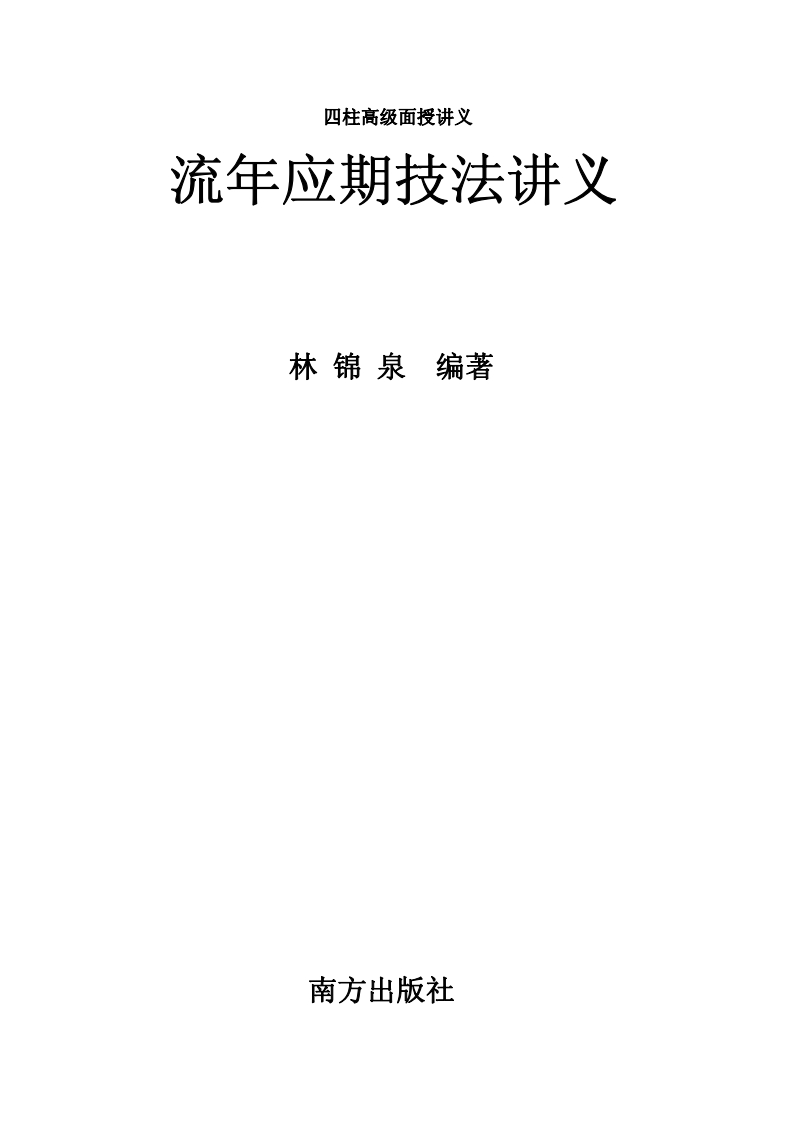 四柱高级面授讲义

流年应期技法讲义

林 锦 泉 编著

南方出版社